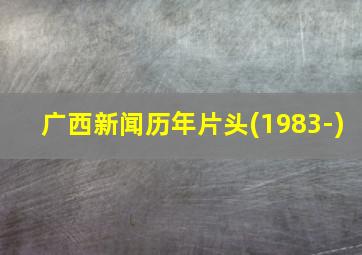 广西新闻历年片头(1983-)